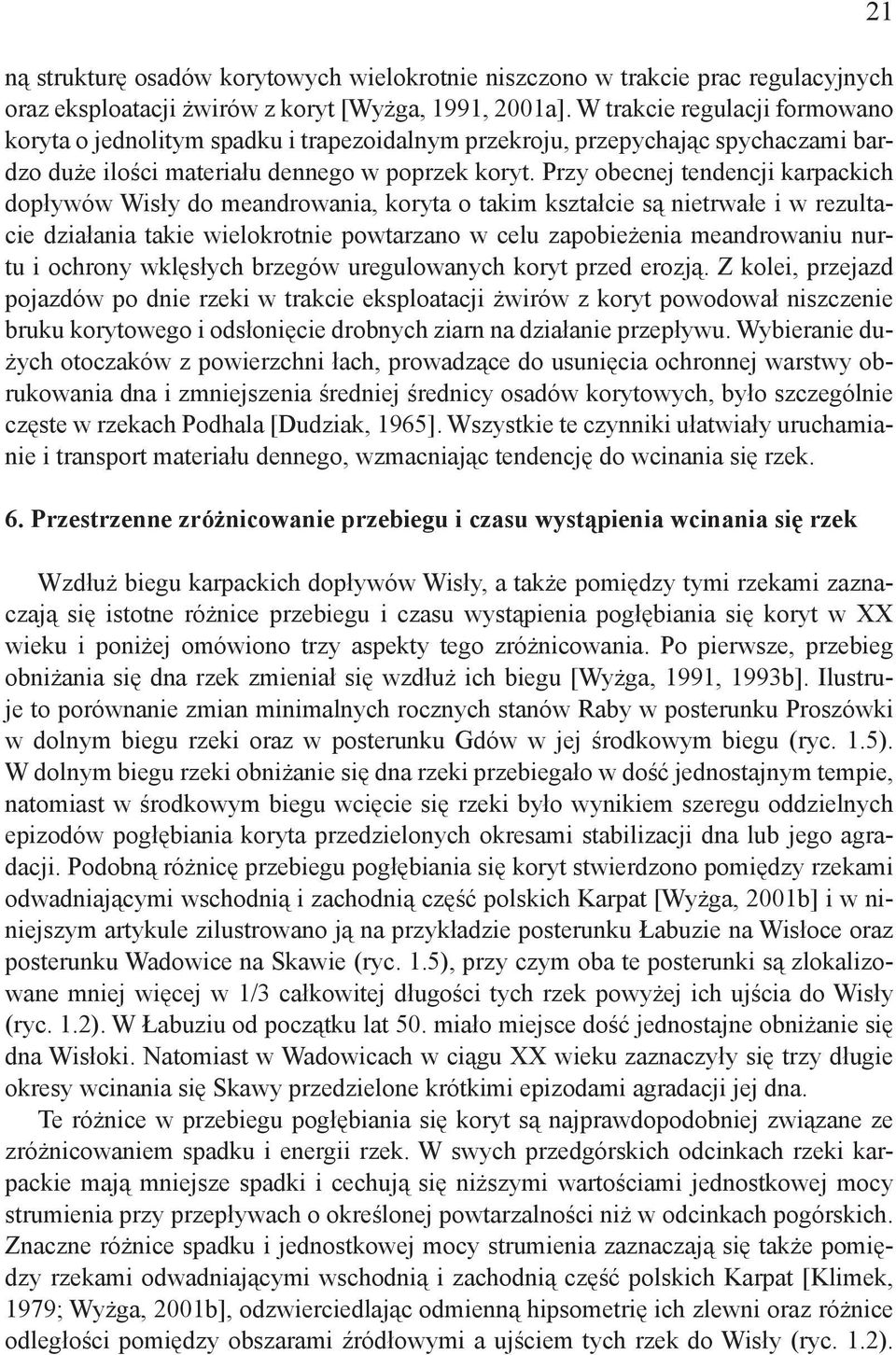 21

ną strukturę osadów korytowych wielokrotnie niszczono w trakcie prac regulacyjnych oraz eksploatacji żwirów z koryt [Wyżga, 1991, 2001a]. W trakcie regulacji formowano koryta o jednolitym spadku i trapezoidalnym przekroju, przepychając spychaczami bardzo duże ilości materiału dennego w poprzek koryt. Przy obecnej tendencji karpackich dopływów Wisły do meandrowania, koryta o takim kształcie są nietrwałe i w rezultacie działania takie wielokrotnie powtarzano w celu zapobieżenia meandrowaniu nurtu i ochrony wklęsłych brzegów uregulowanych koryt przed erozją. Z kolei, przejazd pojazdów po dnie rzeki w trakcie eksploatacji żwirów z koryt powodował niszczenie bruku korytowego i odsłonięcie drobnych ziarn na działanie przepływu. Wybieranie dużych otoczaków z powierzchni łach, prowadzące do usunięcia ochronnej warstwy obrukowania dna i zmniejszenia średniej średnicy osadów korytowych, było szczególnie częste w rzekach Podhala [Dudziak, 1965]. Wszystkie te czynniki ułatwiały uruchamianie i transport materiału dennego, wzmacniając tendencję do wcinania się rzek.

6. Przestrzenne zróżnicowanie przebiegu i czasu wystąpienia wcinania się rzek

Wzdłuż biegu karpackich dopływów Wisły, a także pomiędzy tymi rzekami zaznaczają się istotne różnice przebiegu i czasu wystąpienia pogłębiania się koryt w XX wieku i poniżej omówiono trzy aspekty tego zróżnicowania. Po pierwsze, przebieg obniżania się dna rzek zmieniał się wzdłuż ich biegu [Wyżga, 1991, 1993b]. Ilustruje to porównanie zmian minimalnych rocznych stanów Raby w posterunku Proszówki w dolnym biegu rzeki oraz w posterunku Gdów w jej środkowym biegu (ryc. 1.5). W dolnym biegu rzeki obniżanie się dna rzeki przebiegało w dość jednostajnym tempie, natomiast w środkowym biegu wcięcie się rzeki było wynikiem szeregu oddzielnych epizodów pogłębiania koryta przedzielonych okresami stabilizacji dna lub jego agradacji. Podobną różnicę przebiegu pogłębiania się koryt stwierdzono pomiędzy rzekami odwadniającymi wschodnią i zachodnią część polskich Karpat [Wyżga, 2001b] i w niniejszym artykule zilustrowano ją na przykładzie posterunku Łabuzie na Wisłoce oraz posterunku Wadowice na Skawie (ryc. 1.5), przy czym oba te posterunki są zlokalizowane mniej więcej w 1/3 całkowitej długości tych rzek powyżej ich ujścia do Wisły (ryc. 1.2). W Łabuziu od początku lat 50. miało miejsce dość jednostajne obniżanie się dna Wisłoki. Natomiast w Wadowicach w ciągu XX wieku zaznaczyły się trzy długie okresy wcinania się Skawy przedzielone krótkimi epizodami agradacji jej dna.

Te różnice w przebiegu pogłębiania się koryt są najprawdopodobniej związane ze zróżnicowaniem spadku i energii rzek. W swych przedgórskich odcinkach rzeki karpackie mają mniejsze spadki i cechują się niższymi wartościami jednostkowej mocy strumienia przy przepływach o określonej powtarzalności niż w odcinkach pogórskich. Znaczne różnice spadku i jednostkowej mocy strumienia zaznaczają się także pomiędzy rzekami odwadniającymi wschodnią i zachodnią część polskich Karpat [Klimek, 1979; Wyżga, 2001b], odzwierciedlając odmienną hipsometrię ich zlewni oraz różnice odległości pomiędzy obszarami źródłowymi a ujściem tych rzek do Wisły (ryc. 1.2).